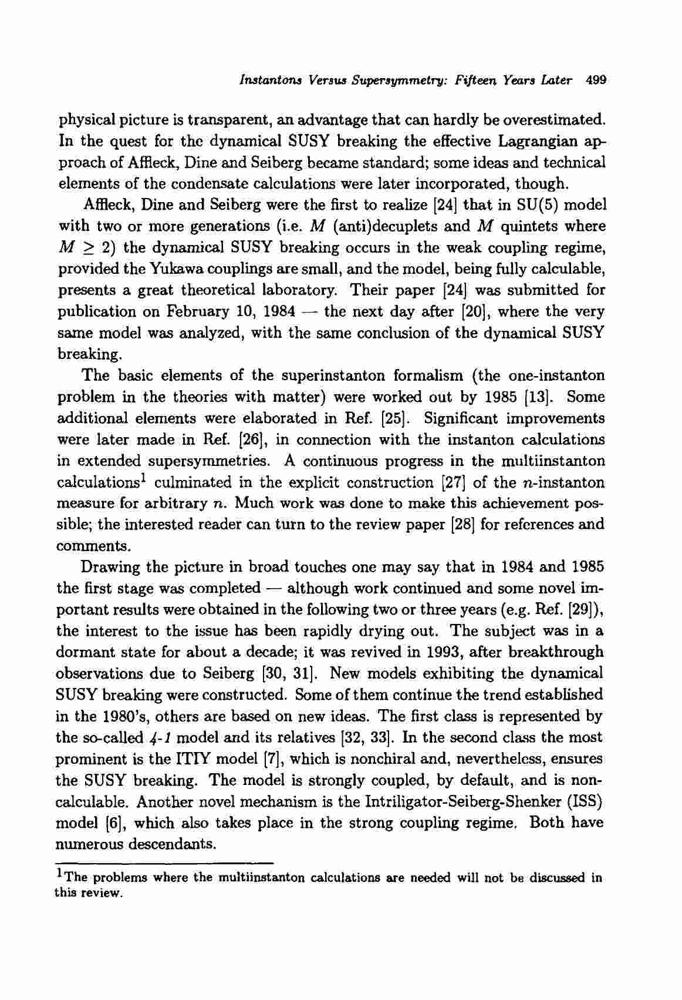 Instantons Versus Supersymmetry: Fifteen Years Later 499

physical picture is transparent, an advantage that can hardly be overestimated. In the quest for the dynamical SUSY breaking the effective Lagrangian approach of Affleck, Dine and Seiberg became standard; some ideas and technical elements of the condensate calculations were later incorporated, though.

Affleck, Dine and Seiberg were the first to realize [24] that in SU(5) model with two or more generations (i.e. $M$ (anti)decuplets and $M$ quintets where $M \geq 2$) the dynamical SUSY breaking occurs in the weak coupling regime, provided the Yukawa couplings are small, and the model, being fully calculable, presents a great theoretical laboratory. Their paper [24] was submitted for publication on February 10, 1984 — the next day after [20], where the very same model was analyzed, with the same conclusion of the dynamical SUSY breaking.

The basic elements of the superinstanton formalism (the one-instanton problem in the theories with matter) were worked out by 1985 [13]. Some additional elements were elaborated in Ref. [25]. Significant improvements were later made in Ref. [26], in connection with the instanton calculations in extended supersymmetries. A continuous progress in the multiinstanton calculations$^1$ culminated in the explicit construction [27] of the $n$-instanton measure for arbitrary $n$. Much work was done to make this achievement possible; the interested reader can turn to the review paper [28] for references and comments.

Drawing the picture in broad touches one may say that in 1984 and 1985 the first stage was completed — although work continued and some novel important results were obtained in the following two or three years (e.g. Ref. [29]), the interest to the issue has been rapidly drying out. The subject was in a dormant state for about a decade; it was revived in 1993, after breakthrough observations due to Seiberg [30, 31]. New models exhibiting the dynamical SUSY breaking were constructed. Some of them continue the trend established in the 1980's, others are based on new ideas. The first class is represented by the so-called 4-1 model and its relatives [32, 33]. In the second class the most prominent is the ITIY model [7], which is nonchiral and, nevertheless, ensures the SUSY breaking. The model is strongly coupled, by default, and is noncalculable. Another novel mechanism is the Intriligator-Seiberg-Shenker (ISS) model [6], which also takes place in the strong coupling regime. Both have numerous descendants.

$^1$The problems where the multiinstanton calculations are needed will not be discussed in this review.